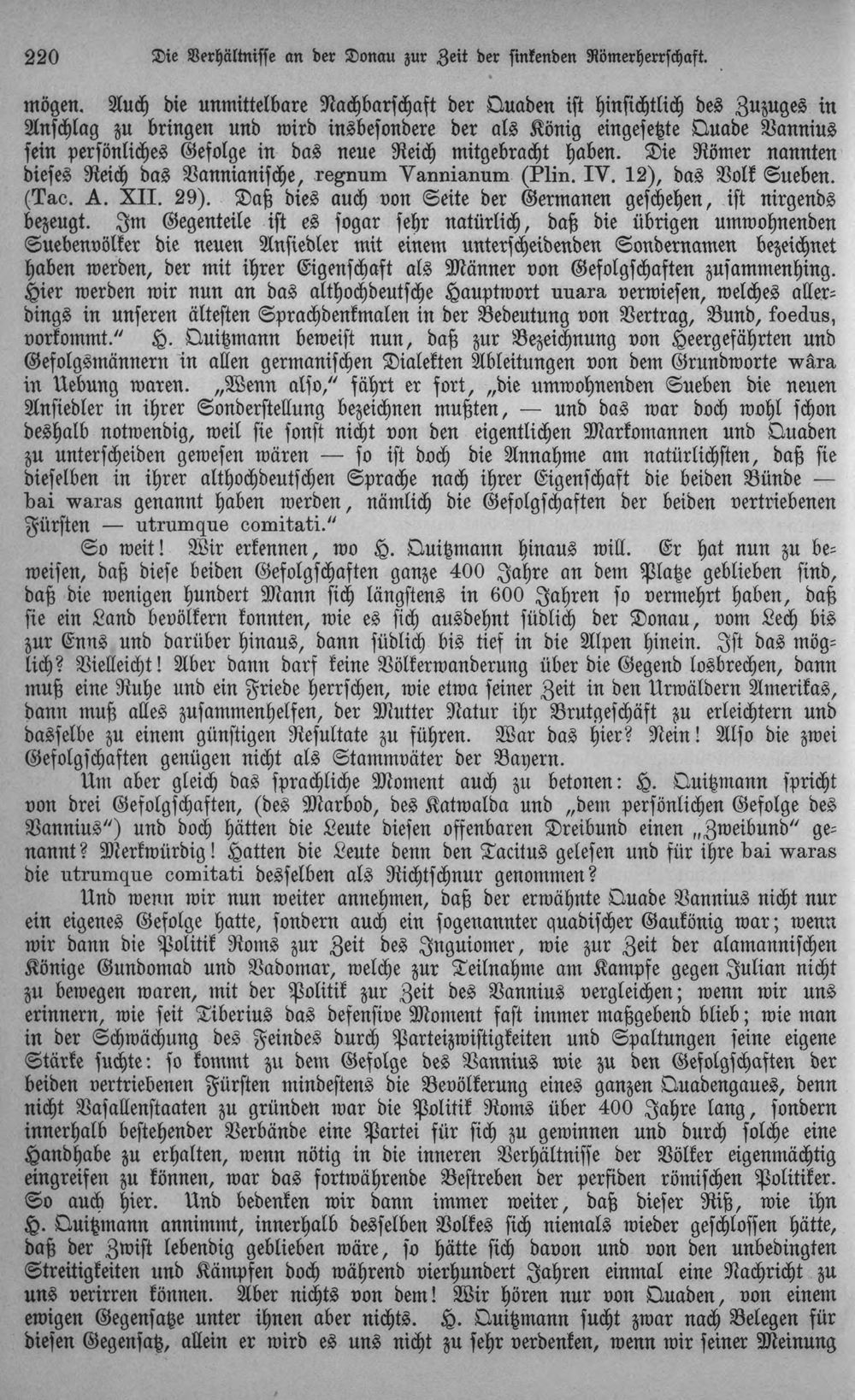 220 Die Verhältnisse an der Donau zur Zeit der sinkenden Römerherrschaft.

mögen. Auch die unmittelbare Nachbarschaft der Quaden ist hinsichtlich des Zuzuges in Anschlag zu bringen und wird insbesondere der als König eingesetzte Quade Vannius sein persönliches Gefolge in das neue Reich mitgebracht haben. Die Römer nannten dieses Reich das Vannianische, regnum Vannianum (Plin. IV. 12), das Volk Sueben. (Tac. A. XII. 29). Daß dies auch von Seite der Germanen geschehen, ist nirgends bezeugt. Im Gegenteile ist es sogar sehr natürlich, daß die übrigen umwohnenden Suebenvölker die neuen Ansiedler mit einem unterscheidenden Sondernamen bezeichnet haben werden, der mit ihrer Eigenschaft als Männer von Gefolgschaften zusammenhing. Hier werden wir nun an das althochdeutsche Hauptwort uuara verwiesen, welches allerdings in unseren ältesten Sprachdenkmalen in der Bedeutung von Vertrag, Bund, foedus, vorkommt." H. Quitzmann beweist nun, daß zur Bezeichnung von Heergefährten und Gefolgsmännern in allen germanischen Dialekten Ableitungen von dem Grundworte wâra in Uebung waren. „Wenn also," fährt er fort, „die umwohnenden Sueben die neuen Ansiedler in ihrer Sonderstellung bezeichnen mußten, — und das war doch wohl schon deshalb notwendig, weil sie sonst nicht von den eigentlichen Markomannen und Quaden zu unterscheiden gewesen wären — so ist doch die Annahme am natürlichsten, daß sie dieselben in ihrer althochdeutschen Sprache nach ihrer Eigenschaft die beiden Bünde — bai waras genannt haben werden, nämlich die Gefolgschaften der beiden vertriebenen Fürsten — utrumque comitati."

So weit! Wir erkennen, wo H. Quitzmann hinaus will. Er hat nun zu beweisen, daß diese beiden Gefolgschaften ganze 400 Jahre an dem Platze geblieben sind, daß die wenigen hundert Mann sich längstens in 600 Jahren so vermehrt haben, daß sie ein Land bevölkern konnten, wie es sich ausdehnt südlich der Donau, vom Lech bis zur Enns und darüber hinaus, dann südlich bis tief in die Alpen hinein. Ist das möglich? Vielleicht! Aber dann darf keine Völkerwanderung über die Gegend losbrechen, dann muß eine Ruhe und ein Friede herrschen, wie etwa seiner Zeit in den Urwäldern Amerikas, dann muß alles zusammenhelfen, der Mutter Natur ihr Brutgeschäft zu erleichtern und dasselbe zu einem günstigen Resultate zu führen. War das hier? Nein! Also die zwei Gefolgschaften genügen nicht als Stammväter der Bayern.

Um aber gleich das sprachliche Moment auch zu betonen: H. Quitzmann spricht von drei Gefolgschaften, (des Marbod, des Katwalda und „dem persönlichen Gefolge des Vannius") und doch hätten die Leute diesen offenbaren Dreibund einen „Zweibund" genannt? Merkwürdig! Hatten die Leute denn den Tacitus gelesen und für ihre bai waras die utrumque comitati desselben als Richtschnur genommen?

Und wenn wir nun weiter annehmen, daß der erwähnte Quade Vannius nicht nur ein eigenes Gefolge hatte, sondern auch ein sogenannter quadischer Gaukönig war; wenn wir dann die Politik Roms zur Zeit des Inguiomer, wie zur Zeit der alamannischen Könige Gundomad und Vadomar, welche zur Teilnahme am Kampfe gegen Julian nicht zu bewegen waren, mit der Politik zur Zeit des Vannius vergleichen; wenn wir uns erinnern, wie seit Tiberius das defensive Moment fast immer maßgebend blieb; wie man in der Schwächung des Feindes durch Parteizwistigkeiten und Spaltungen seine eigene Stärke suchte: so kommt zu dem Gefolge des Vannius wie zu den Gefolgschaften der beiden vertriebenen Fürsten mindestens die Bevölkerung eines ganzen Quadengaues, denn nicht Vasallenstaaten zu gründen war die Politik Roms über 400 Jahre lang, sondern innerhalb bestehender Verbände eine Partei für sich zu gewinnen und durch solche eine Handhabe zu erhalten, wenn nötig in die inneren Verhältnisse der Völker eigenmächtig eingreifen zu können, war das fortwährende Bestreben der perfiden römischen Politiker. So auch hier. Und bedenken wir dann immer weiter, daß dieser Riß, wie ihn H. Quitzmann annimmt, innerhalb desselben Volkes sich niemals wieder geschlossen hätte, daß der Zwist lebendig geblieben wäre, so hätte sich davon und von den unbedingten Streitigkeiten und Kämpfen doch während vierhundert Jahren einmal eine Nachricht zu uns verirren können. Aber nichts von dem! Wir hören nur von Quaden, von einem ewigen Gegensatze unter ihnen aber nichts. H. Quitzmann sucht zwar nach Belegen für diesen Gegensatz, allein er wird es uns nicht zu sehr verdenken, wenn wir seiner Meinung